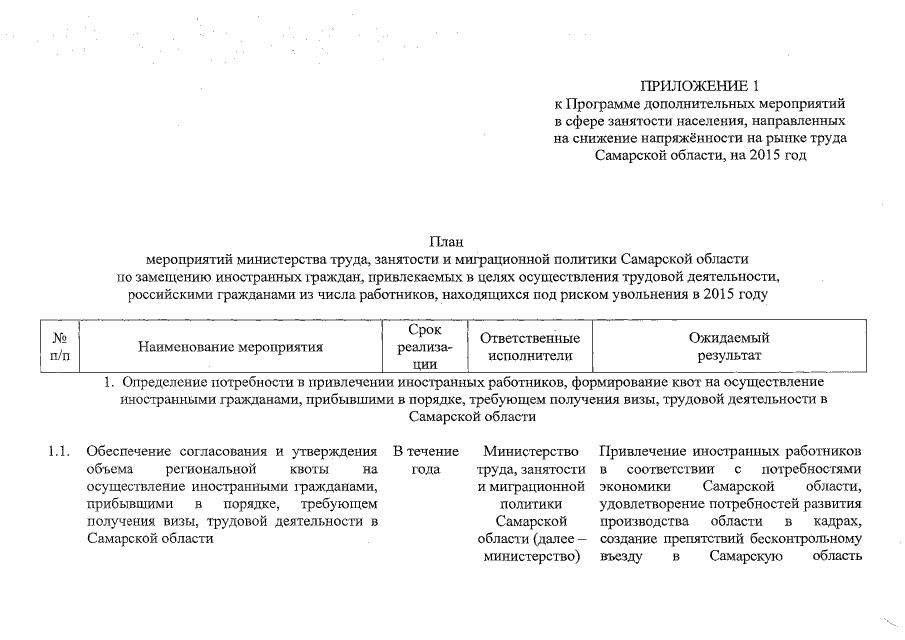 ПРИЛОЖЕНИЕ 1
к Программе дополнительных мероприятий в сфере занятости населения, направленных на снижение напряжённости на рынке труда Самарской области, на 2015 год

План
мероприятий министерства труда, занятости и миграционной политики Самарской области по замещению иностранных граждан, привлекаемых в целях осуществления трудовой деятельности, российскими гражданами из числа работников, находящихся под риском увольнения в 2015 году

| № п/п | Наименование мероприятия | Срок реализации | Ответственные исполнители | Ожидаемый результат |
|---|---|---|---|---|
| 1. Определение потребности в привлечении иностранных работников, формирование квот на осуществление иностранными гражданами, прибывшими в порядке, требующем получения визы, трудовой деятельности в Самарской области | | | | |
| 1.1. | Обеспечение согласования и утверждения объема региональной квоты на осуществление иностранными гражданами, прибывшими в порядке, требующем получения визы, трудовой деятельности в Самарской области | В течение года | Министерство труда, занятости и миграционной политики Самарской области (далее – министерство) | Привлечение иностранных работников в соответствии с потребностями экономики Самарской области, удовлетворение потребностей развития производства области в кадрах, создание препятствий бесконтрольному въезду в Самарскую область |